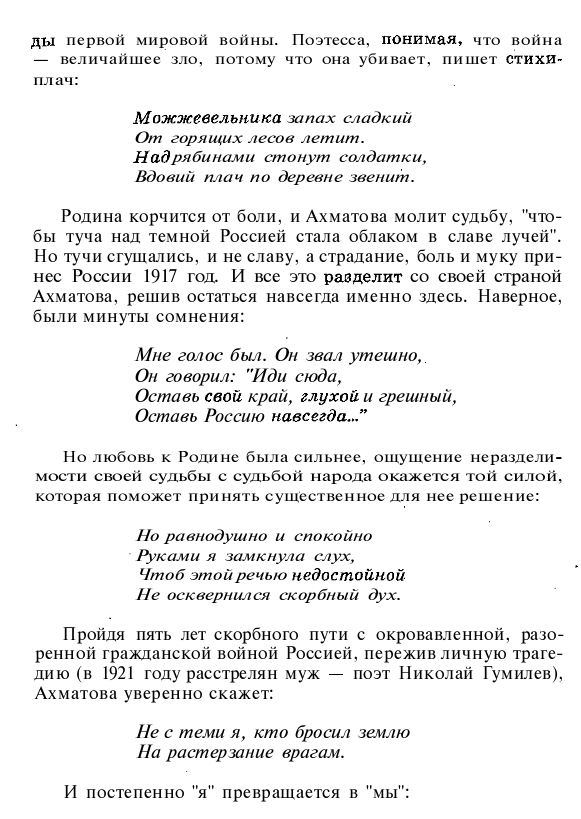 ды первой мировой войны. Поэтесса, понимая, что война — величайшее зло, потому что она убивает, пишет стихи-плач:

Можжевельника запах сладкий
От горящих лесов летит.
Над рябинами стонут солдатки,
Вдовий плач по деревне звенит.

Родина корчится от боли, и Ахматова молит судьбу, "чтобы туча над темной Россией стала облаком в славе лучей". Но тучи сгущались, и не славу, а страдание, боль и муку принес России 1917 год. И все это разделит со своей страной Ахматова, решив остаться навсегда именно здесь. Наверное, были минуты сомнения:

Мне голос был. Он звал утешно,
Он говорил: "Иди сюда,
Оставь свой край, глухой и грешный,
Оставь Россию навсегда..."

Но любовь к Родине была сильнее, ощущение неразделимости своей судьбы с судьбой народа окажется той силой, которая поможет принять существенное для нее решение:

Но равнодушно и спокойно
Руками я замкнула слух,
Чтоб этой речью недостойной
Не осквернился скорбный дух.

Пройдя пять лет скорбного пути с окровавленной, разоренной гражданской войной Россией, пережив личную трагедию (в 1921 году расстрелян муж — поэт Николай Гумилев), Ахматова уверенно скажет:

Не с теми я, кто бросил землю
На растерзание врагам.

И постепенно "я" превращается в "мы":